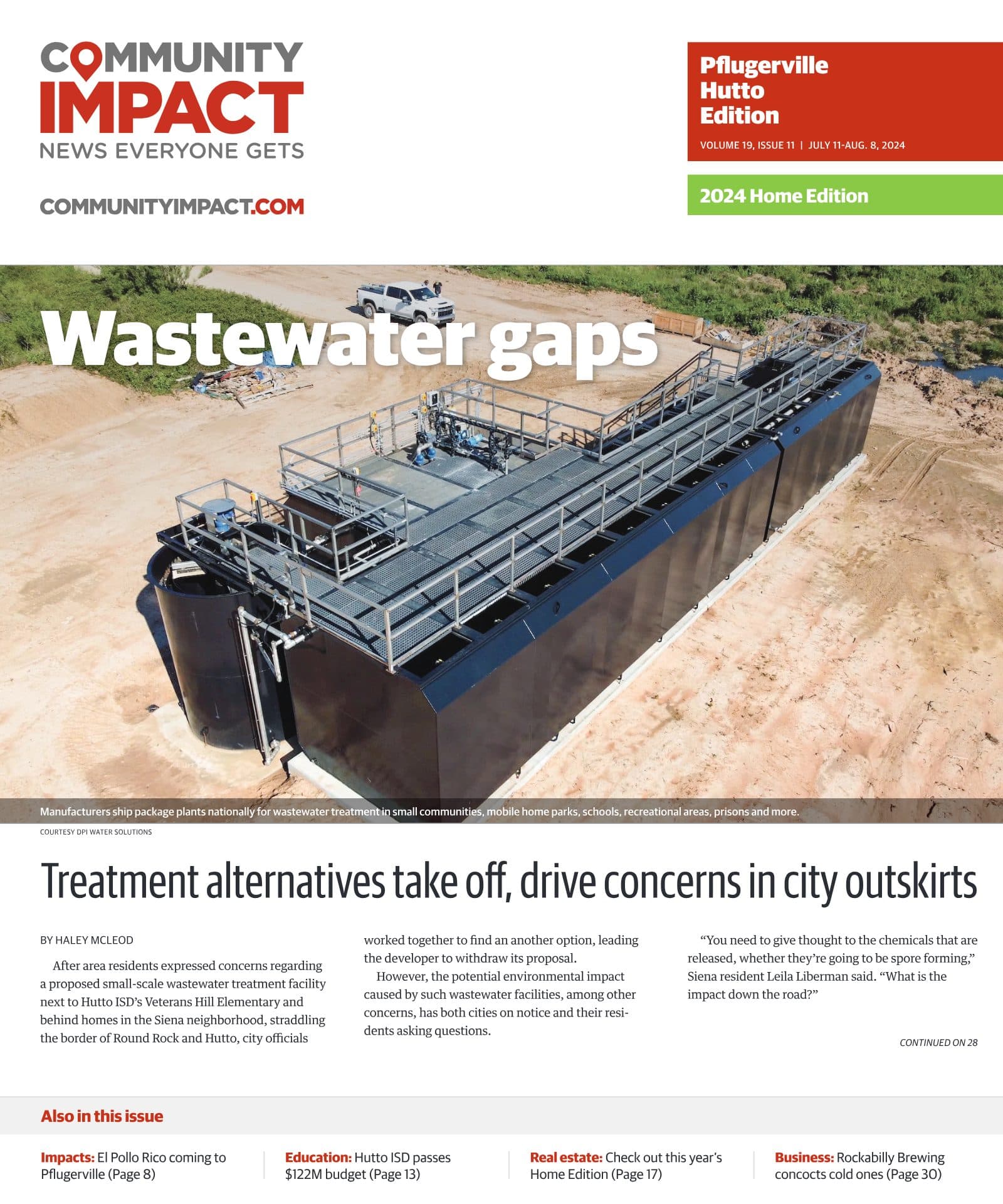 COMMUNITY IMPACT
NEWS EVERYONE GETS

COMMUNITYIMPACT.COM

Pflugerville Hutto Edition
VOLUME 19, ISSUE 11 | JULY 11-AUG. 8, 2024

2024 Home Edition

Wastewater gaps

Manufacturers ship package plants nationally for wastewater treatment in small communities, mobile home parks, schools, recreational areas, prisons and more.
COURTESY DPI WATER SOLUTIONS

Treatment alternatives take off, drive concerns in city outskirts

BY HALEY MCLEOD

After area residents expressed concerns regarding a proposed small-scale wastewater treatment facility next to Hutto ISD's Veterans Hill Elementary and behind homes in the Siena neighborhood, straddling the border of Round Rock and Hutto, city officials worked together to find an another option, leading the developer to withdraw its proposal.

However, the potential environmental impact caused by such wastewater facilities, among other concerns, has both cities on notice and their residents asking questions.

"You need to give thought to the chemicals that are released, whether they're going to be spore forming," Siena resident Leila Liberman said. "What is the impact down the road?"

CONTINUED ON 28

Also in this issue

Impacts: El Pollo Rico coming to Pflugerville (Page 8)

Education: Hutto ISD passes $122M budget (Page 13)

Real estate: Check out this year's Home Edition (Page 17)

Business: Rockabilly Brewing concocts cold ones (Page 30)